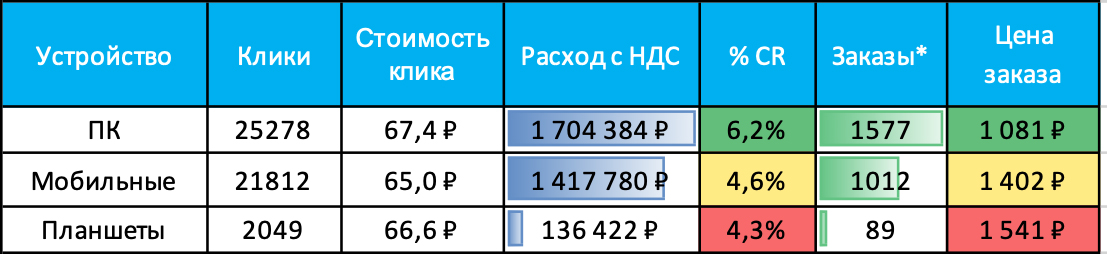 | Устройство | Клики | Стоимость клика | Расход с НДС | % CR | Заказы* | Цена заказа |
|---|---|---|---|---|---|---|
| ПК | 25278 | 67,4 ₽ | 1 704 384 ₽ | 6,2% | 1577 | 1 081 ₽ |
| Мобильные | 21812 | 65,0 ₽ | 1 417 780 ₽ | 4,6% | 1012 | 1 402 ₽ |
| Планшеты | 2049 | 66,6 ₽ | 136 422 ₽ | 4,3% | 89 | 1 541 ₽ |